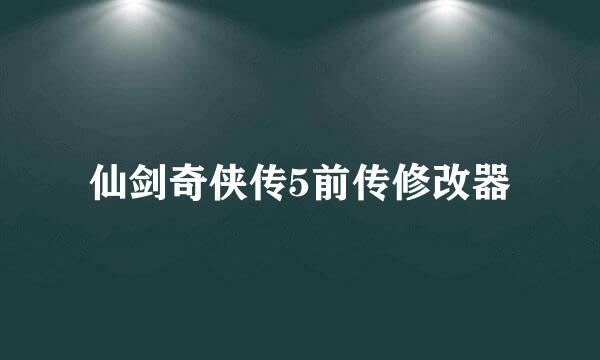 仙剑奇侠传5前传修改器